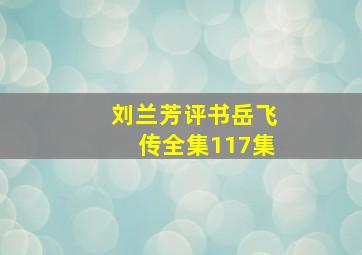 刘兰芳评书岳飞传全集117集